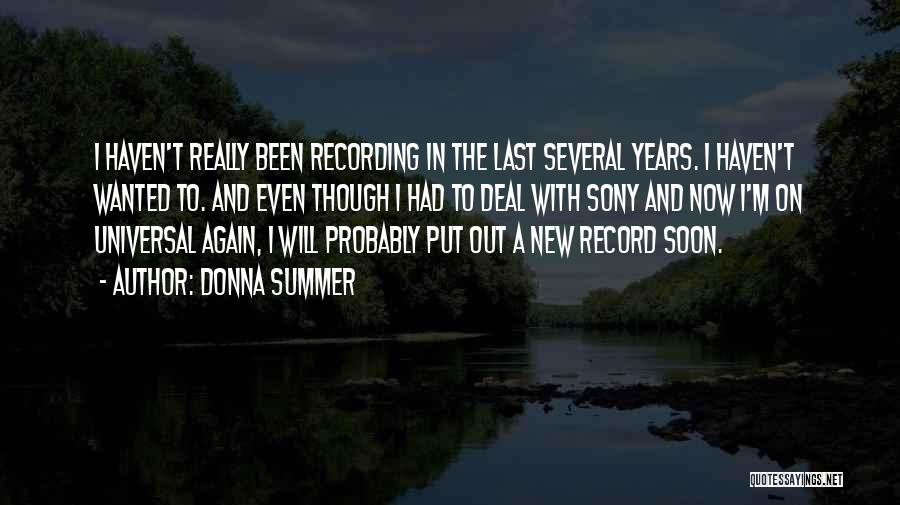 I HAVEN'T REALLY BEEN RECORDING IN THE LAST SEVERAL YEARS. I HAVEN'T WANTED TO. AND EVEN THOUGH I HAD TO DEAL WITH SONY AND NOW I'M ON UNIVERSAL AGAIN, I WILL PROBABLY PUT OUT A NEW RECORD SOON.

- AUTHOR: DONNA SUMMER

QUOTESSAYINGS.NET